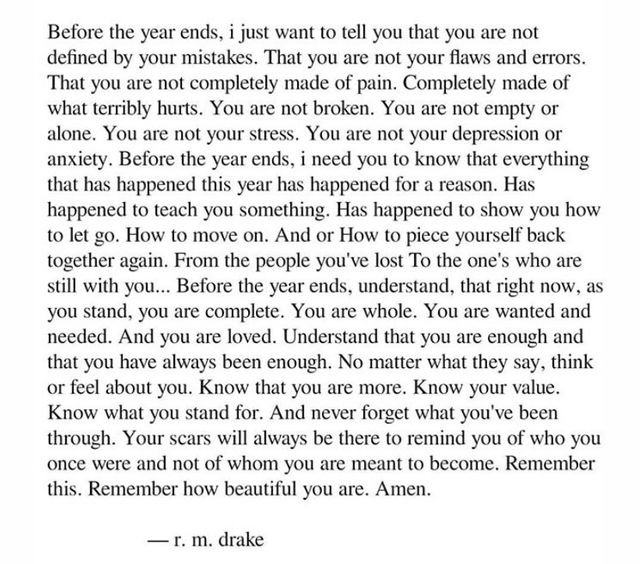 Before the year ends, i just want to tell you that you are not defined by your mistakes. That you are not your flaws and errors. That you are not completely made of pain. Completely made of what terribly hurts. You are not broken. You are not empty or alone. You are not your stress. You are not your depression or anxiety. Before the year ends, i need you to know that everything that has happened this year has happened for a reason. Has happened to teach you something. Has happened to show you how to let go. How to move on. And or How to piece yourself back together again. From the people you've lost To the one's who are still with you... Before the year ends, understand, that right now, as you stand, you are complete. You are whole. You are wanted and needed. And you are loved. Understand that you are enough and that you have always been enough. No matter what they say, think or feel about you. Know that you are more. Know your value. Know what you stand for. And never forget what you've been through. Your scars will always be there to remind you of who you once were and not of whom you are meant to become. Remember this. Remember how beautiful you are. Amen.

— r. m. drake